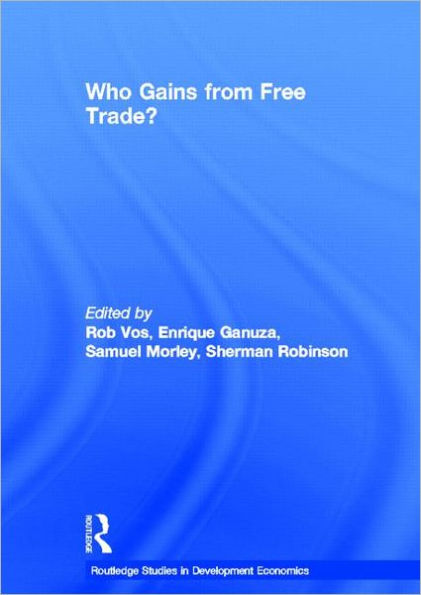 Who Gains from Free Trade?

Edited by
Rob Vos, Enrique Ganuza, Samuel Morley, Sherman Robinson

ROUTLEDGE

Routledge Studies in Development Economics